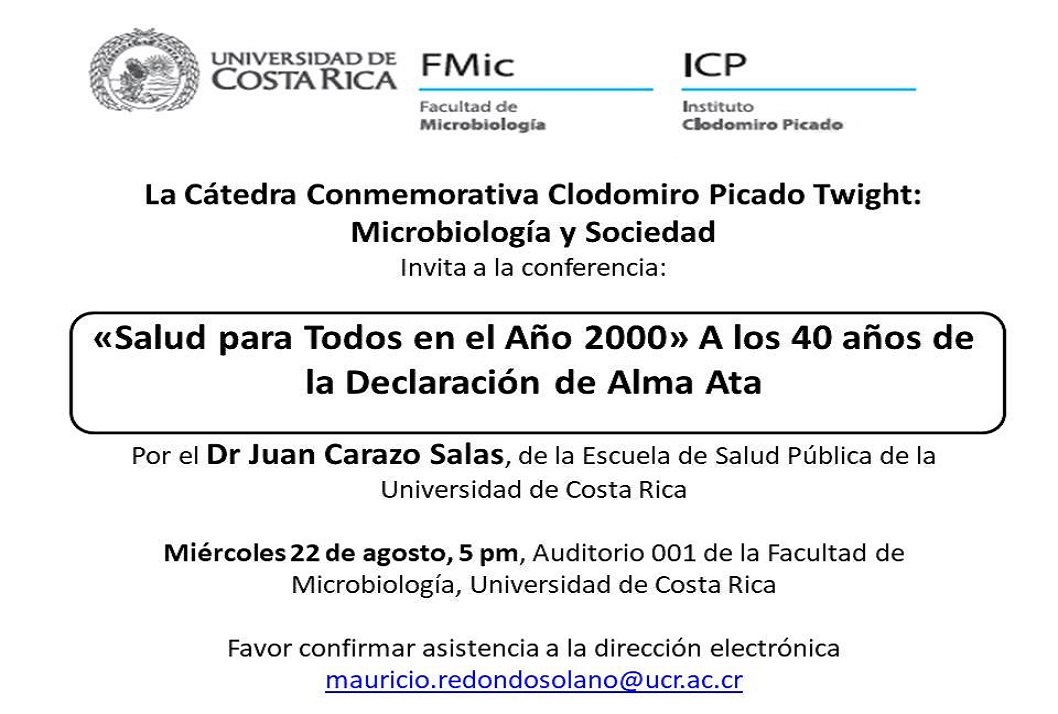 UNIVERSIDAD DE COSTA RICA

FMic
Facultad de Microbiología

ICP
Instituto Clodomiro Picado

La Cátedra Conmemorativa Clodomiro Picado Twight: Microbiología y Sociedad
Invita a la conferencia:

«Salud para Todos en el Año 2000» A los 40 años de la Declaración de Alma Ata

Por el Dr Juan Carazo Salas, de la Escuela de Salud Pública de la Universidad de Costa Rica

Miércoles 22 de agosto, 5 pm, Auditorio 001 de la Facultad de Microbiología, Universidad de Costa Rica

Favor confirmar asistencia a la dirección electrónica
mauricio.redondosolano@ucr.ac.cr